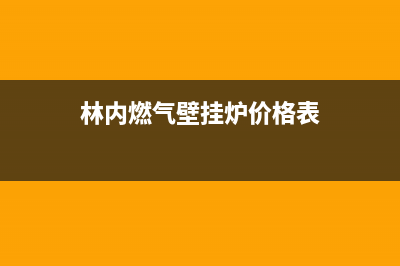 林内燃气壁挂炉价格表